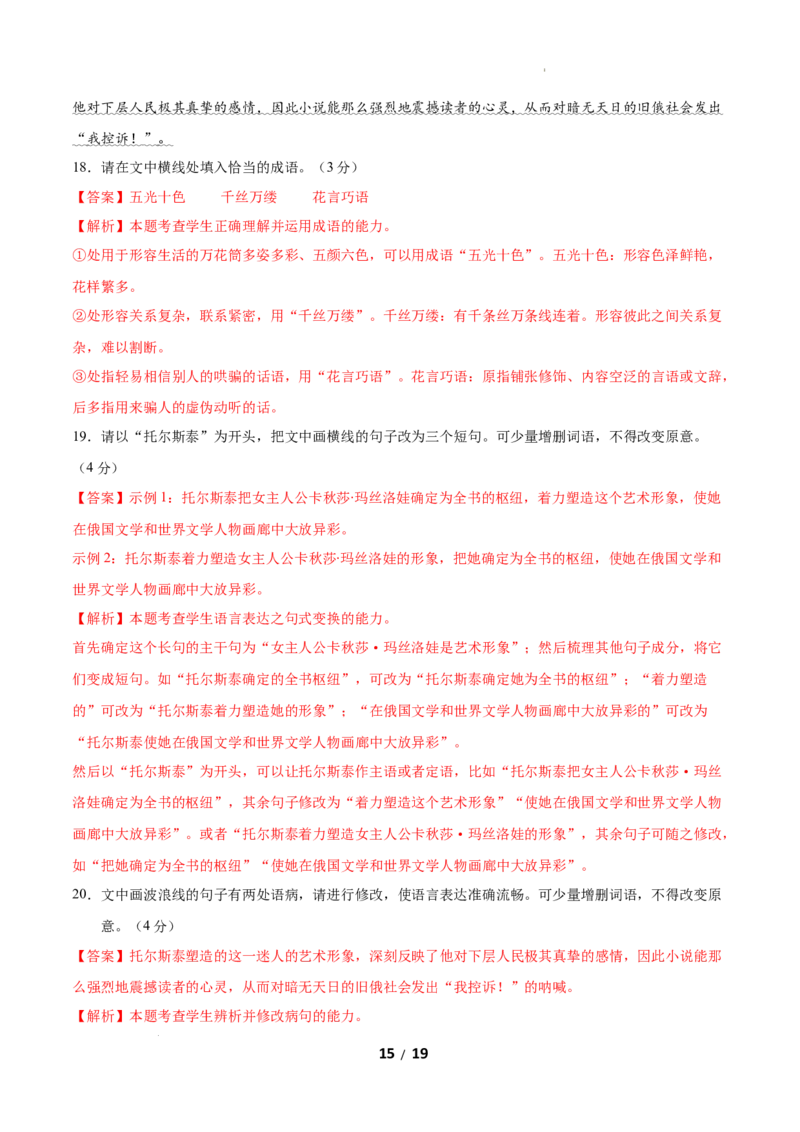 他对下层人民极其真挚的感情，因此小说能那么强烈地震撼读者的心灵，从而对暗无天日的旧俄社会发出“我控诉！”。

18．请在文中横线处填入恰当的成语。（3分）

【答案】五光十色　　千丝万缕　　花言巧语

【解析】本题考查学生正确理解并运用成语的能力。

①处用于形容生活的万花筒多姿多彩、五颜六色，可以用成语“五光十色”。五光十色：形容色泽鲜艳，花样繁多。

②处形容关系复杂，联系紧密，用“千丝万缕”。千丝万缕：有千条丝万条线连着。形容彼此之间关系复杂，难以割断。

③处指轻易相信别人的哄骗的话语，用“花言巧语”。花言巧语：原指铺张修饰、内容空泛的言语或文辞，后多指用来骗人的虚伪动听的话。

19．请以“托尔斯泰”为开头，把文中画横线的句子改为三个短句。可少量增删词语，不得改变原意。（4分）

【答案】示例1：托尔斯泰把女主人公卡秋莎·玛丝洛娃确定为全书的枢纽，着力塑造这个艺术形象，使她在俄国文学和世界文学人物画廊中大放异彩。

示例2：托尔斯泰着力塑造女主人公卡秋莎·玛丝洛娃的形象，把她确定为全书的枢纽，使她在俄国文学和世界文学人物画廊中大放异彩。

【解析】本题考查学生语言表达之句式变换的能力。

首先确定这个长句的主干句为“女主人公卡秋莎·玛丝洛娃是艺术形象”；然后梳理其他句子成分，将它们变成短句。如“托尔斯泰确定的全书枢纽”，可改为“托尔斯泰确定她为全书的枢纽”；“着力塑造的”可改为“托尔斯泰着力塑造她的形象”；“在俄国文学和世界文学人物画廊中大放异彩的”可改为“托尔斯泰使她在俄国文学和世界文学人物画廊中大放异彩”。

然后以“托尔斯泰”为开头，可以让托尔斯泰作主语或者定语，比如“托尔斯泰把女主人公卡秋莎·玛丝洛娃确定为全书的枢纽”，其余句子修改为“着力塑造这个艺术形象”“使她在俄国文学和世界文学人物画廊中大放异彩”。或者“托尔斯泰着力塑造女主人公卡秋莎·玛丝洛娃的形象”，其余句子可随之修改，如“把她确定为全书的枢纽”“使她在俄国文学和世界文学人物画廊中大放异彩”。

20．文中画波浪线的句子有两处语病，请进行修改，使语言表达准确流畅。可少量增删词语，不得改变原意。（4分）

【答案】托尔斯泰塑造的这一迷人的艺术形象，深刻反映了他对下层人民极其真挚的感情，因此小说能那么强烈地震撼读者的心灵，从而对暗无天日的旧俄社会发出“我控诉！”的呐喊。

【解析】本题考查学生辨析并修改病句的能力。

15 / 19